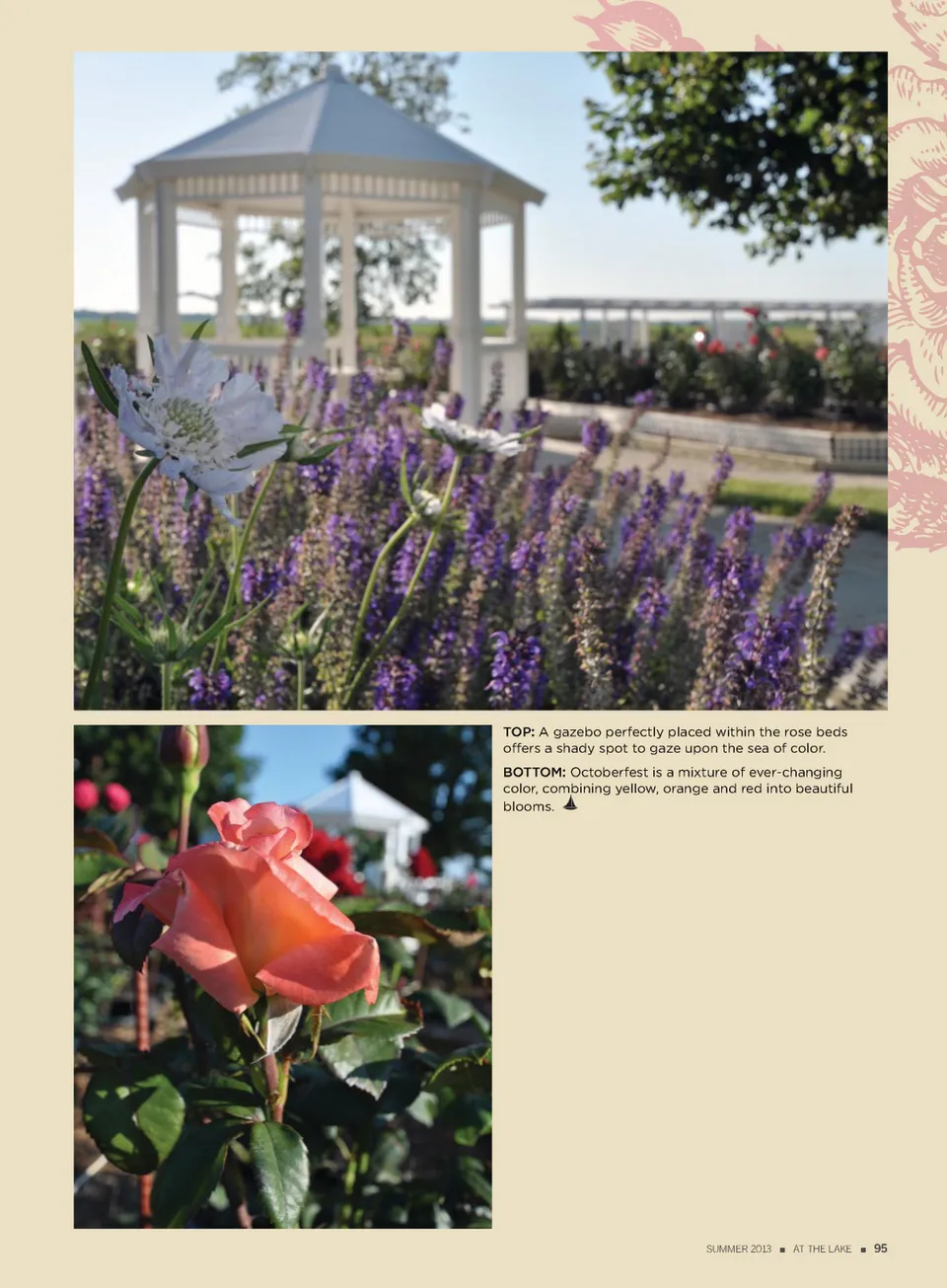 TOP: A gazebo perfectly placed within the rose beds offers a shady spot to gaze upon the sea of color.

BOTTOM: Octoberfest is a mixture of ever-changing color, combining yellow, orange and red into beautiful blooms.

SUMMER 2013 ■ AT THE LAKE ■ 95